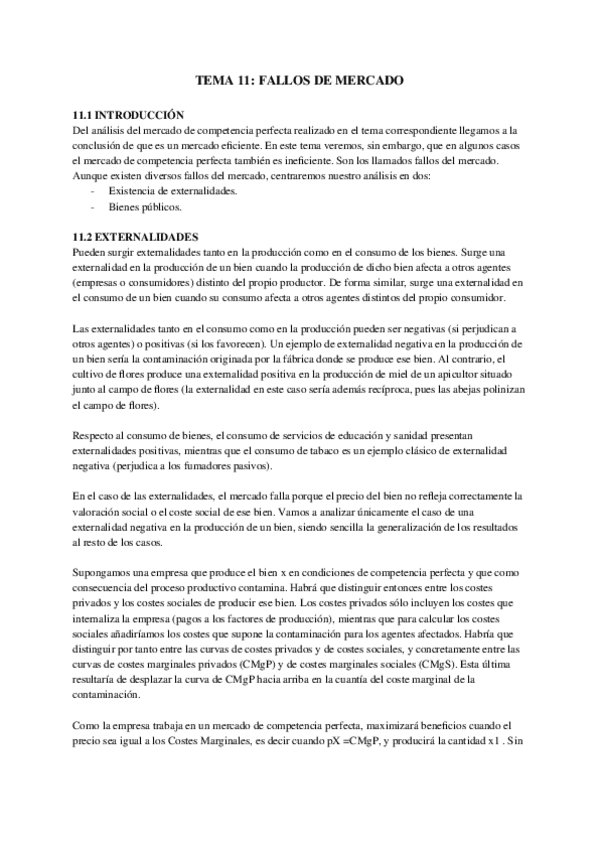 TEMA 11: FALLOS DE MERCADO

11.1 INTRODUCCIÓN
Del análisis del mercado de competencia perfecta realizado en el tema correspondiente llegamos a la conclusión de que es un mercado eficiente. En este tema veremos, sin embargo, que en algunos casos el mercado de competencia perfecta también es ineficiente. Son los llamados fallos del mercado. Aunque existen diversos fallos del mercado, centraremos nuestro análisis en dos:
- Existencia de externalidades.
- Bienes públicos.

11.2 EXTERNALIDADES
Pueden surgir externalidades tanto en la producción como en el consumo de los bienes. Surge una externalidad en la producción de un bien cuando la producción de dicho bien afecta a otros agentes (empresas o consumidores) distinto del propio productor. De forma similar, surge una externalidad en el consumo de un bien cuando su consumo afecta a otros agentes distintos del propio consumidor.

Las externalidades tanto en el consumo como en la producción pueden ser negativas (si perjudican a otros agentes) o positivas (si los favorecen). Un ejemplo de externalidad negativa en la producción de un bien sería la contaminación originada por la fábrica donde se produce ese bien. Al contrario, el cultivo de flores produce una externalidad positiva en la producción de miel de un apicultor situado junto al campo de flores (la externalidad en este caso sería además recíproca, pues las abejas polinizan el campo de flores).

Respecto al consumo de bienes, el consumo de servicios de educación y sanidad presentan externalidades positivas, mientras que el consumo de tabaco es un ejemplo clásico de externalidad negativa (perjudica a los fumadores pasivos).

En el caso de las externalidades, el mercado falla porque el precio del bien no refleja correctamente la valoración social o el coste social de ese bien. Vamos a analizar únicamente el caso de una externalidad negativa en la producción de un bien, siendo sencilla la generalización de los resultados al resto de los casos.

Supongamos una empresa que produce el bien x en condiciones de competencia perfecta y que como consecuencia del proceso productivo contamina. Habrá que distinguir entonces entre los costes privados y los costes sociales de producir ese bien. Los costes privados sólo incluyen los costes que internaliza la empresa (pagos a los factores de producción), mientras que para calcular los costes sociales añadiríamos los costes que supone la contaminación para los agentes afectados. Habría que distinguir por tanto entre las curvas de costes privados y de costes sociales, y concretamente entre las curvas de costes marginales privados (CMgP) y de costes marginales sociales (CMgS). Esta última resultaría de desplazar la curva de CMgP hacia arriba en la cuantía del coste marginal de la contaminación.

Como la empresa trabaja en un mercado de competencia perfecta, maximizará beneficios cuando el precio sea igual a los Costes Marginales, es decir cuando pX =CMgP, y producirá la cantidad x1 . Sin